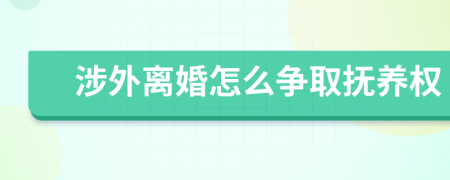 涉外离婚怎么争取抚养权